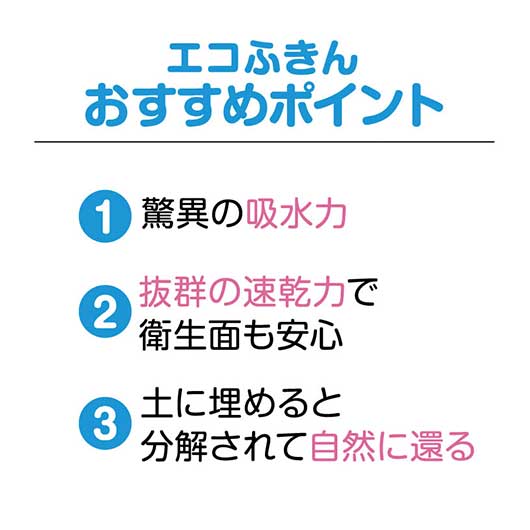 エコふきん
おすすめポイント

1 驚異の吸水力

2 抜群の速乾力で
衛生面も安心

3 土に埋めると
分解されて自然に還る